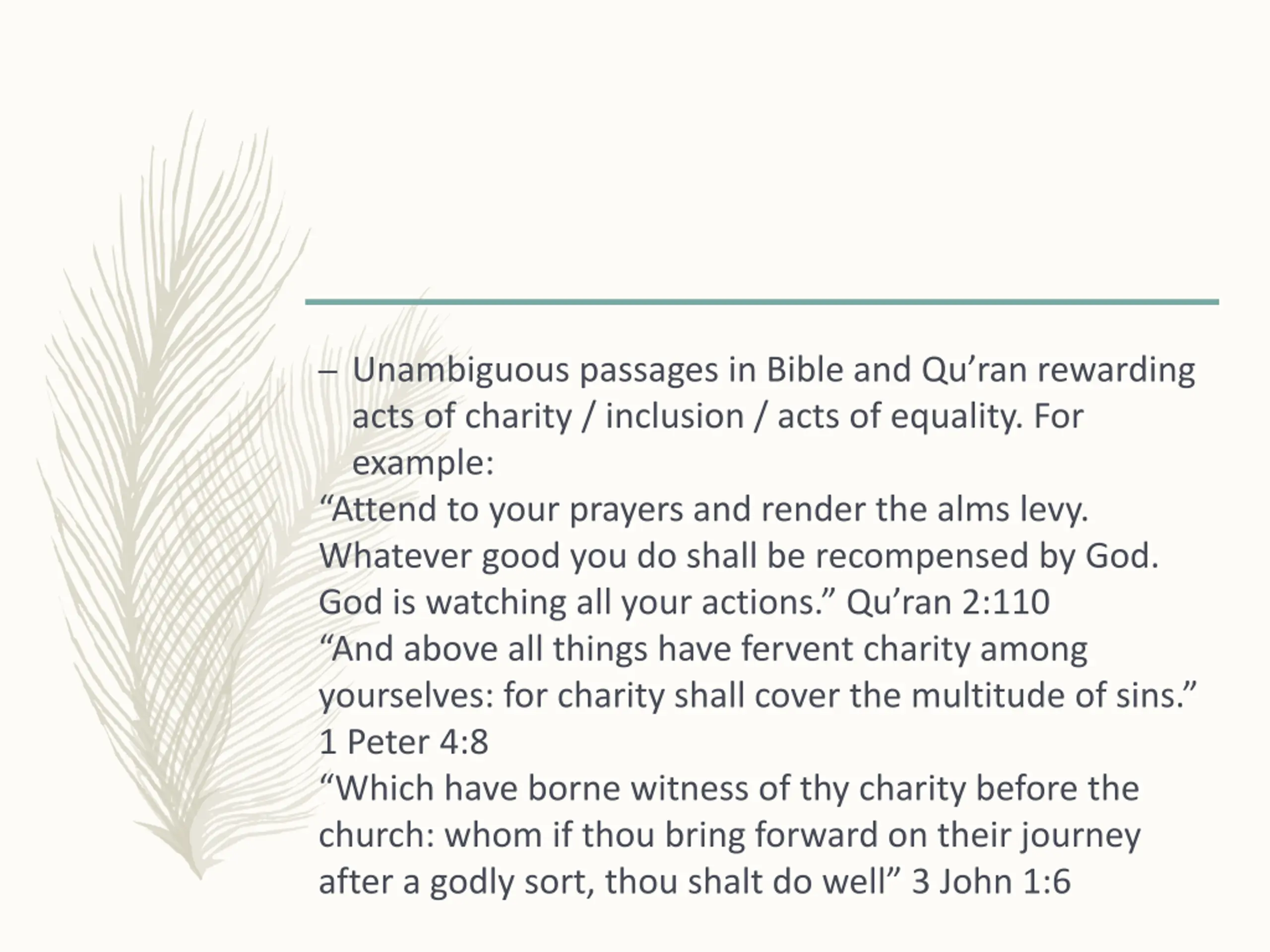 – Unambiguous passages in Bible and Qu’ran rewarding acts of charity / inclusion / acts of equality. For example:

“Attend to your prayers and render the alms levy. Whatever good you do shall be recompensed by God. God is watching all your actions.” Qu’ran 2:110

“And above all things have fervent charity among yourselves: for charity shall cover the multitude of sins.” 1 Peter 4:8

“Which have borne witness of thy charity before the church: whom if thou bring forward on their journey after a godly sort, thou shalt do well” 3 John 1:6